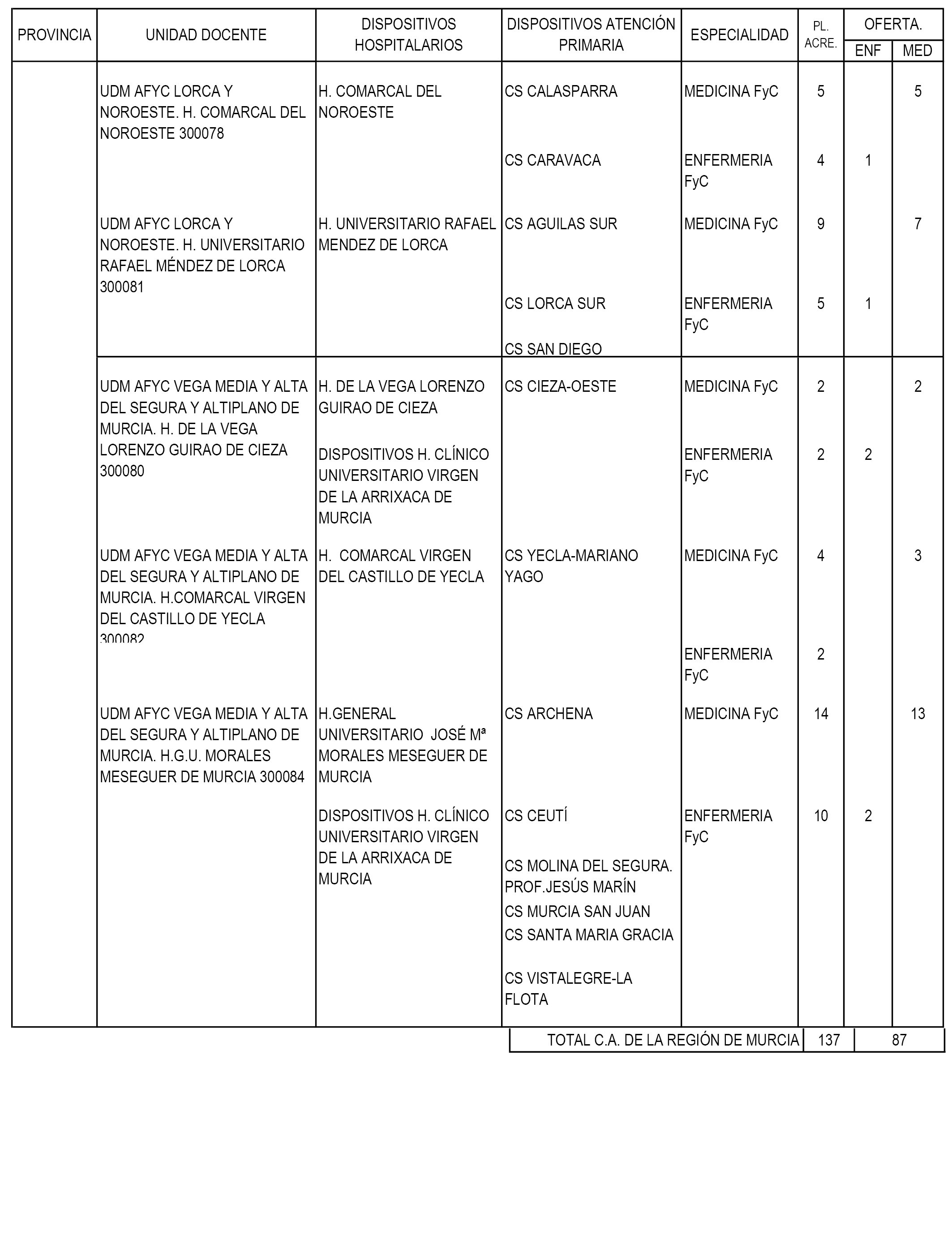 | PROVINCIA | UNIDAD DOCENTE | DISPOSITIVOS HOSPITALARIOS | DISPOSITIVOS ATENCIÓN PRIMARIA | ESPECIALIDAD | PL. ACRE. | OFERTA. ENF | OFERTA. MED |
|---|---|---|---|---|---|---|---|
| | UDM AFYC LORCA Y NOROESTE. H. COMARCAL DEL NOROESTE 300078 | H. COMARCAL DEL NOROESTE | CS CALASPARRA | MEDICINA FyC | 5 | | 5 |
| | | | CS CARAVACA | ENFERMERIA FyC | 4 | 1 | |
| | UDM AFYC LORCA Y NOROESTE. H. UNIVERSITARIO RAFAEL MÉNDEZ DE LORCA 300081 | H. UNIVERSITARIO RAFAEL MENDEZ DE LORCA | CS AGUILAS SUR | MEDICINA FyC | 9 | | 7 |
| | | | CS LORCA SUR | ENFERMERIA FyC | 5 | 1 | |
| | | | CS SAN DIEGO | | | | |
| | UDM AFYC VEGA MEDIA Y ALTA DEL SEGURA Y ALTIPLANO DE MURCIA. H. DE LA VEGA LORENZO GUIRAO DE CIEZA 300080 | H. DE LA VEGA LORENZO GUIRAO DE CIEZA | CS CIEZA-OESTE | MEDICINA FyC | 2 | | 2 |
| | | DISPOSITIVOS H. CLÍNICO UNIVERSITARIO VIRGEN DE LA ARRIXACA DE MURCIA | | ENFERMERIA FyC | 2 | 2 | |
| | UDM AFYC VEGA MEDIA Y ALTA DEL SEGURA Y ALTIPLANO DE MURCIA. H.COMARCAL VIRGEN DEL CASTILLO DE YECLA 300082 | H. COMARCAL VIRGEN DEL CASTILLO DE YECLA | CS YECLA-MARIANO YAGO | MEDICINA FyC | 4 | | 3 |
| | | | | ENFERMERIA FyC | 2 | | |
| | UDM AFYC VEGA MEDIA Y ALTA DEL SEGURA Y ALTIPLANO DE MURCIA. H.G.U. MORALES MESEGUER DE MURCIA 300084 | H.GENERAL UNIVERSITARIO JOSÉ Mª MORALES MESEGUER DE MURCIA | CS ARCHENA | MEDICINA FyC | 14 | | 13 |
| | | DISPOSITIVOS H. CLÍNICO UNIVERSITARIO VIRGEN DE LA ARRIXACA DE MURCIA | CS CEUTÍ | ENFERMERIA FyC | 10 | 2 | |
| | | | CS MOLINA DEL SEGURA. PROF.JESÚS MARÍN | | | | |
| | | | CS MURCIA SAN JUAN | | | | |
| | | | CS SANTA MARIA GRACIA | | | | |
| | | | CS VISTALEGRE-LA FLOTA | | | | |

| TOTAL C.A. DE LA REGIÓN DE MURCIA | 137 | 87 |
|---|---|---|